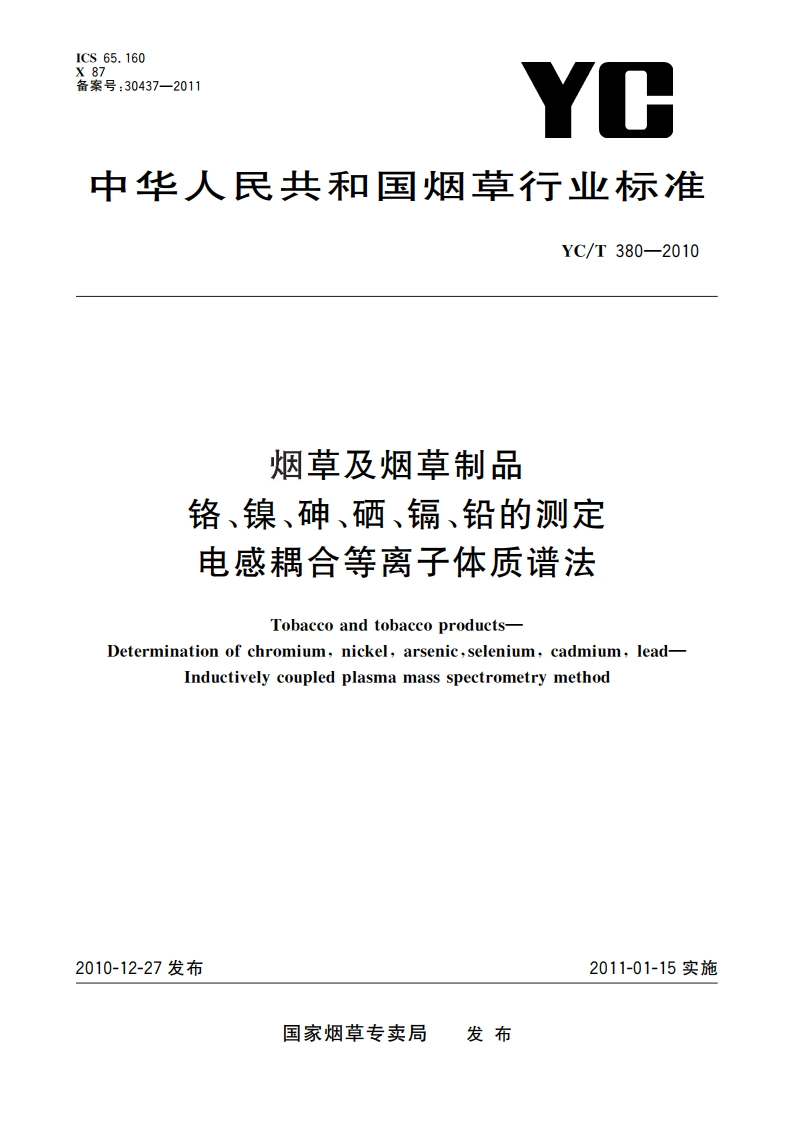 ICS 65.160
X 87
备案号:30437—2011

YC

中华人民共和国烟草行业标准

YC/T 380—2010

烟草及烟草制品
铬、镍、砷、硒、镉、铅的测定
电感耦合等离子体质谱法

Tobacco and tobacco products—
Determination of chromium, nickel, arsenic, selenium, cadmium, lead—
Inductively coupled plasma mass spectrometry method

2010-12-27 发布

2011-01-15 实施

国家烟草专卖局 发布